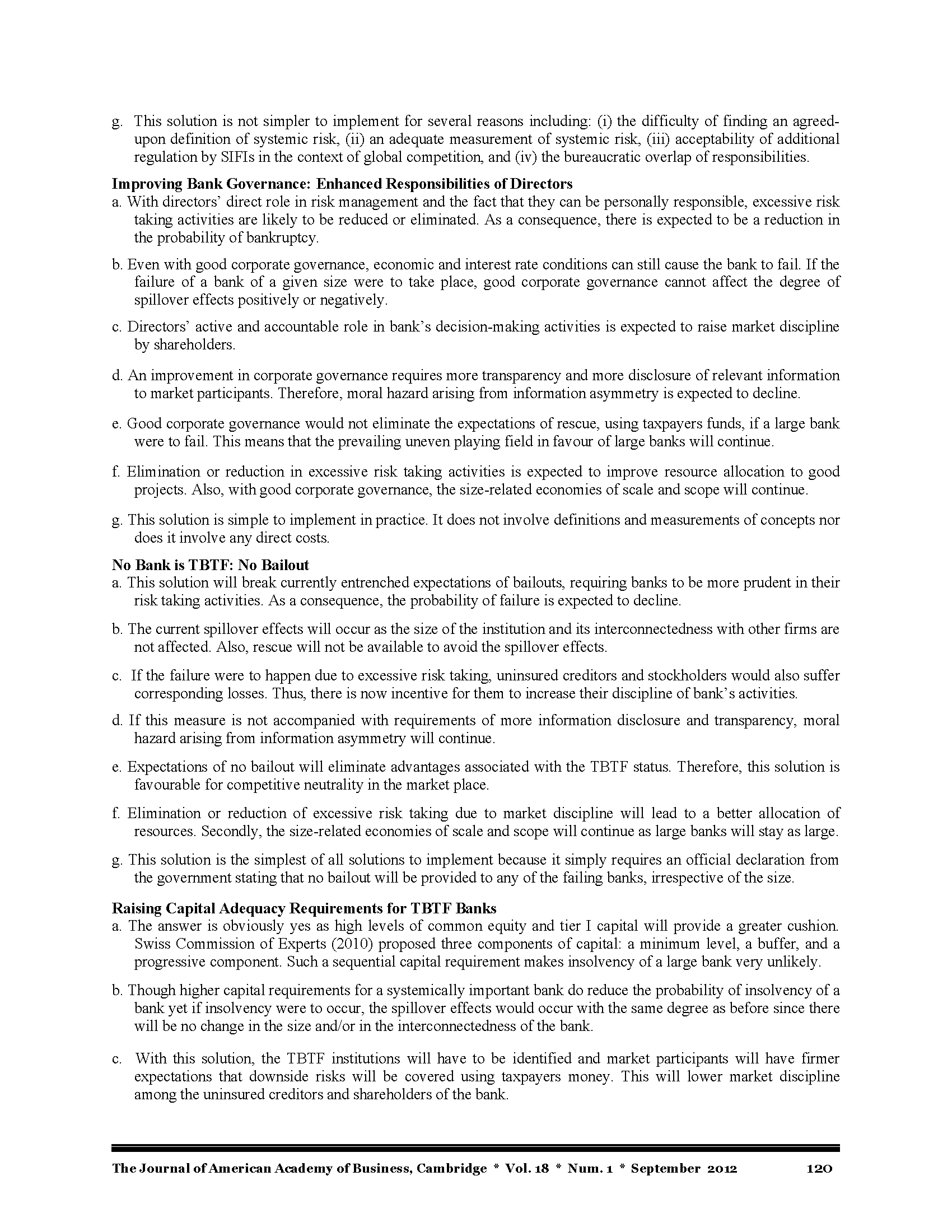 g. This solution is not simpler to implement for several reasons including: (i) the difficulty of finding an agreed-upon definition of systemic risk, (ii) an adequate measurement of systemic risk, (iii) acceptability of additional regulation by SIFIs in the context of global competition, and (iv) the bureaucratic overlap of responsibilities.

Improving Bank Governance: Enhanced Responsibilities of Directors
a. With directors' direct role in risk management and the fact that they can be personally responsible, excessive risk taking activities are likely to be reduced or eliminated. As a consequence, there is expected to be a reduction in the probability of bankruptcy.

b. Even with good corporate governance, economic and interest rate conditions can still cause the bank to fail. If the failure of a bank of a given size were to take place, good corporate governance cannot affect the degree of spillover effects positively or negatively.

c. Directors' active and accountable role in bank's decision-making activities is expected to raise market discipline by shareholders.

d. An improvement in corporate governance requires more transparency and more disclosure of relevant information to market participants. Therefore, moral hazard arising from information asymmetry is expected to decline.

e. Good corporate governance would not eliminate the expectations of rescue, using taxpayers funds, if a large bank were to fail. This means that the prevailing uneven playing field in favour of large banks will continue.

f. Elimination or reduction in excessive risk taking activities is expected to improve resource allocation to good projects. Also, with good corporate governance, the size-related economies of scale and scope will continue.

g. This solution is simple to implement in practice. It does not involve definitions and measurements of concepts nor does it involve any direct costs.

No Bank is TBTF: No Bailout
a. This solution will break currently entrenched expectations of bailouts, requiring banks to be more prudent in their risk taking activities. As a consequence, the probability of failure is expected to decline.

b. The current spillover effects will occur as the size of the institution and its interconnectedness with other firms are not affected. Also, rescue will not be available to avoid the spillover effects.

c. If the failure were to happen due to excessive risk taking, uninsured creditors and stockholders would also suffer corresponding losses. Thus, there is now incentive for them to increase their discipline of bank's activities.

d. If this measure is not accompanied with requirements of more information disclosure and transparency, moral hazard arising from information asymmetry will continue.

e. Expectations of no bailout will eliminate advantages associated with the TBTF status. Therefore, this solution is favourable for competitive neutrality in the market place.

f. Elimination or reduction of excessive risk taking due to market discipline will lead to a better allocation of resources. Secondly, the size-related economies of scale and scope will continue as large banks will stay as large.

g. This solution is the simplest of all solutions to implement because it simply requires an official declaration from the government stating that no bailout will be provided to any of the failing banks, irrespective of the size.

Raising Capital Adequacy Requirements for TBTF Banks
a. The answer is obviously yes as high levels of common equity and tier I capital will provide a greater cushion. Swiss Commission of Experts (2010) proposed three components of capital: a minimum level, a buffer, and a progressive component. Such a sequential capital requirement makes insolvency of a large bank very unlikely.

b. Though higher capital requirements for a systemically important bank do reduce the probability of insolvency of a bank yet if insolvency were to occur, the spillover effects would occur with the same degree as before since there will be no change in the size and/or in the interconnectedness of the bank.

c. With this solution, the TBTF institutions will have to be identified and market participants will have firmer expectations that downside risks will be covered using taxpayers money. This will lower market discipline among the uninsured creditors and shareholders of the bank.

The Journal of American Academy of Business, Cambridge * Vol. 18 * Num. 1 * September 2012 120